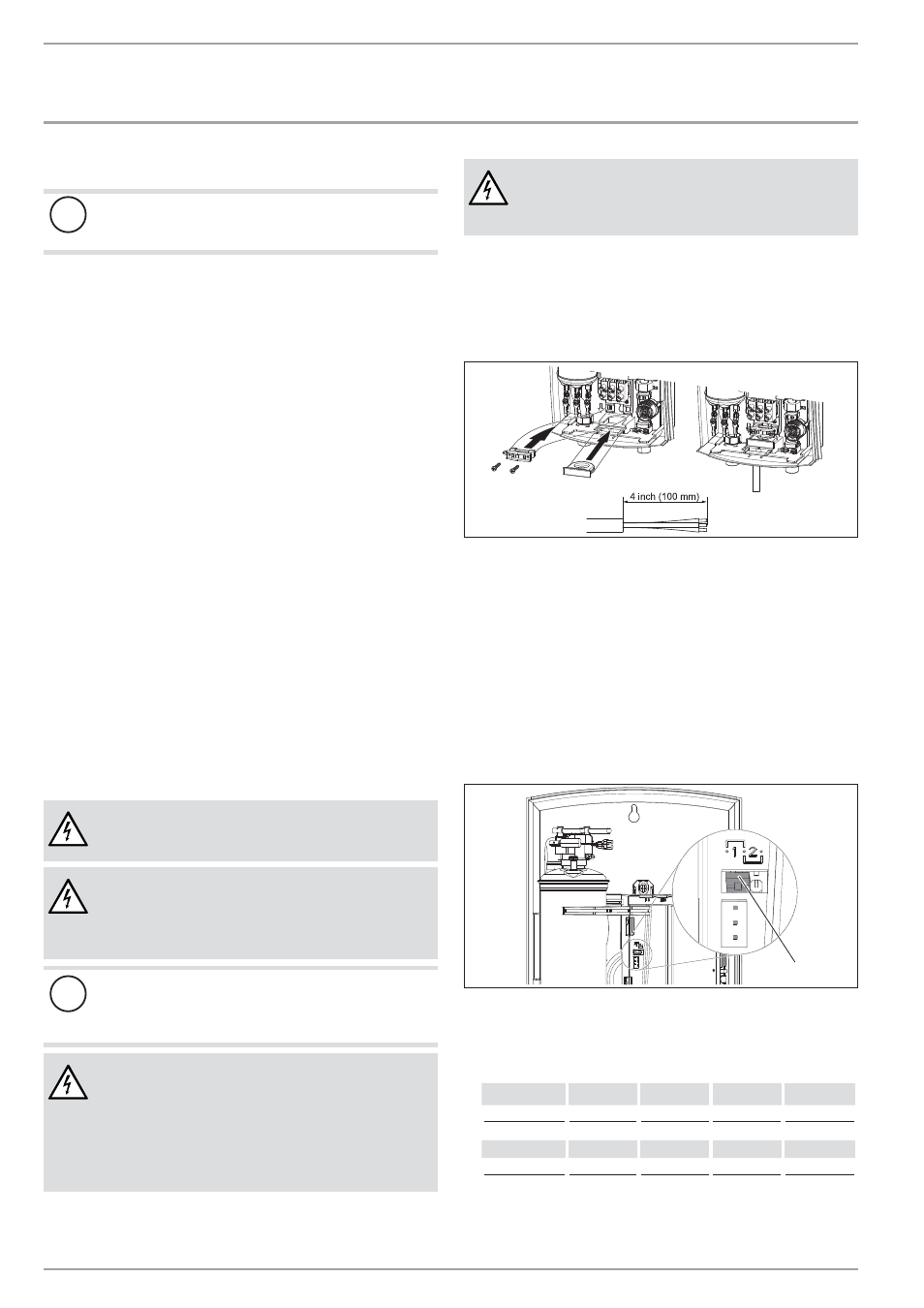 4 inch (100 mm)

1

2